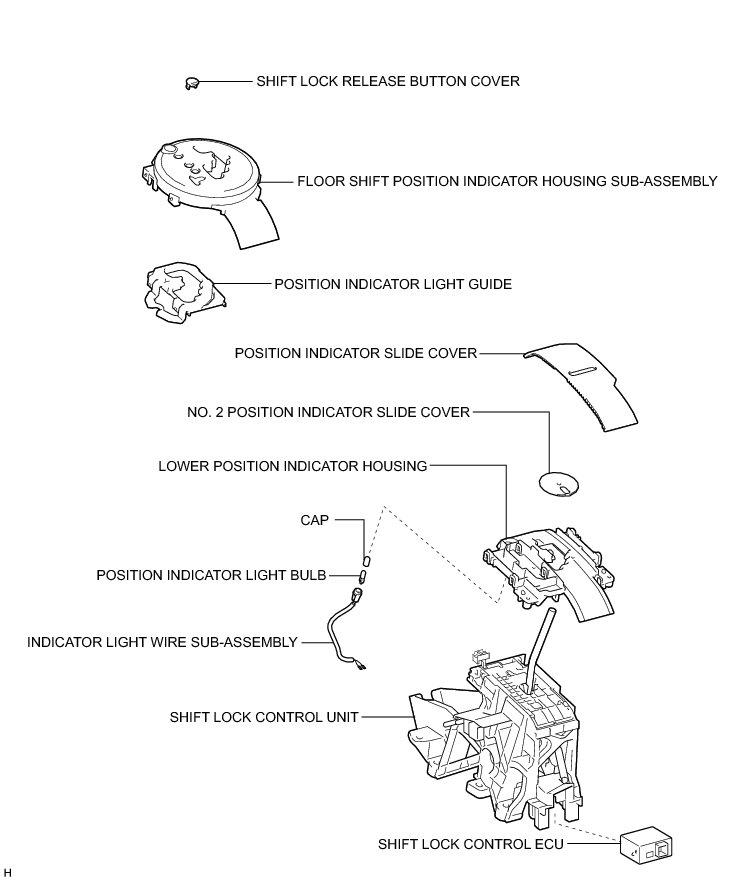 SHIFT LOCK RELEASE BUTTON COVER

FLOOR SHIFT POSITION INDICATOR HOUSING SUB-ASSEMBLY

POSITION INDICATOR LIGHT GUIDE

POSITION INDICATOR SLIDE COVER

NO. 2 POSITION INDICATOR SLIDE COVER

LOWER POSITION INDICATOR HOUSING

CAP

POSITION INDICATOR LIGHT BULB

INDICATOR LIGHT WIRE SUB-ASSEMBLY

SHIFT LOCK CONTROL UNIT

SHIFT LOCK CONTROL ECU

H